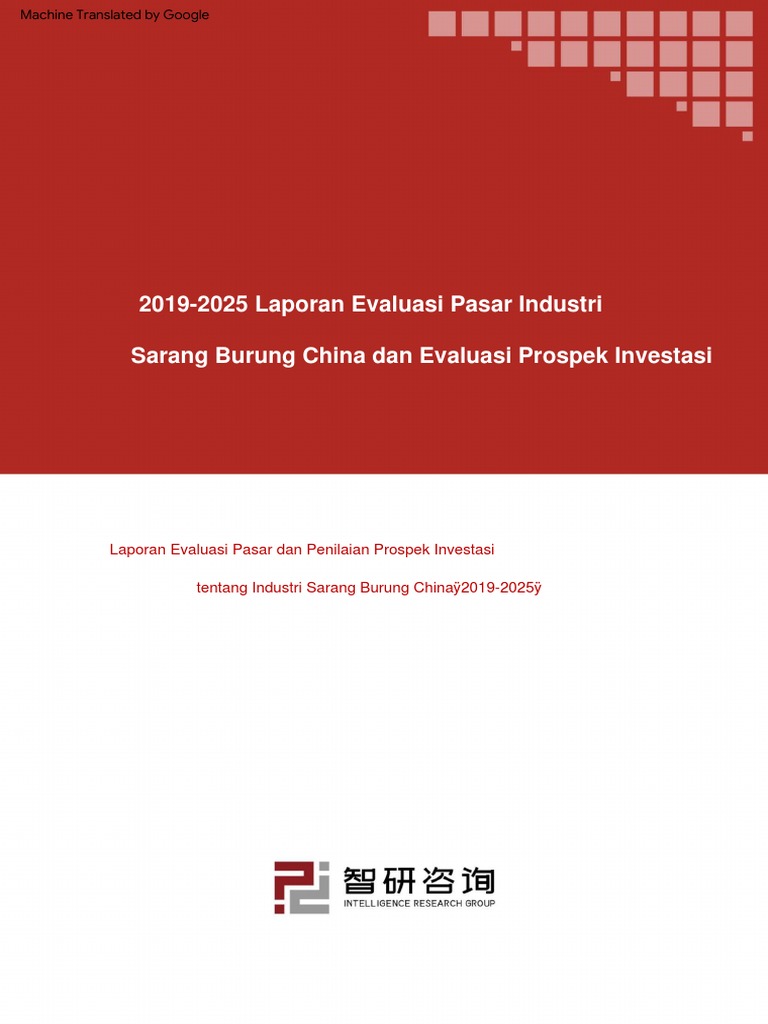 Machine Translated by Google

2019-2025 Laporan Evaluasi Pasar Industri

Sarang Burung China dan Evaluasi Prospek Investasi

Laporan Evaluasi Pasar dan Penilaian Prospek Investasi

tentang Industri Sarang Burung Chinaÿ2019-2025ÿ

智研咨询
INTELLIGENCE RESEARCH GROUP